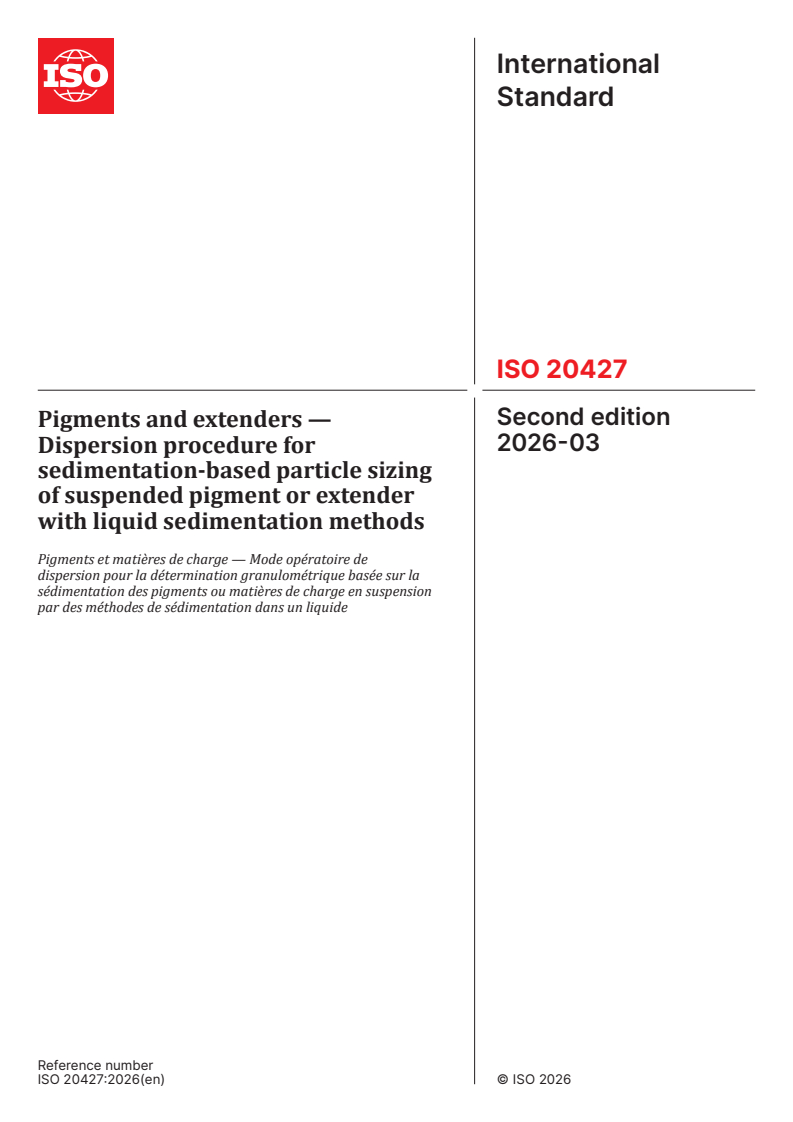 ISO

International Standard

ISO 20427

Second edition
2026-03

Pigments and extenders — Dispersion procedure for sedimentation-based particle sizing of suspended pigment or extender with liquid sedimentation methods

Pigments et matières de charge — Mode opératoire de dispersion pour la détermination granulométrique basée sur la sédimentation des pigments ou matières de charge en suspension par des méthodes de sédimentation dans un liquide

Reference number
ISO 20427:2026(en)

© ISO 2026